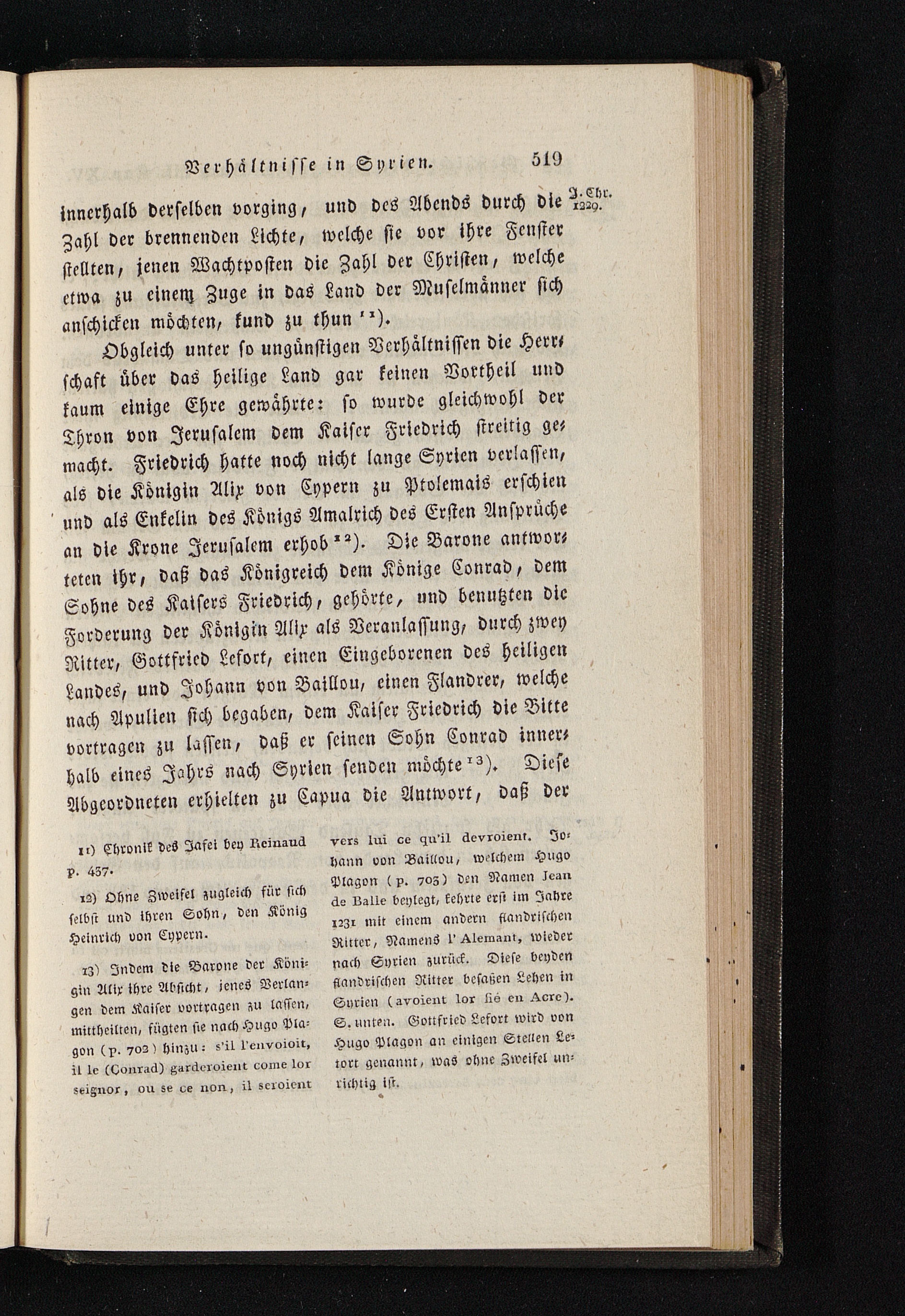 Verhältnisse in Syrien. 519

J. Chr. 1229.

innerhalb derselben vorging, und des Abends durch die Zahl der brennenden Lichte, welche sie vor ihre Fenster stellten, jenen Wachtposten die Zahl der Christen, welche etwa zu einem Zuge in das Land der Muselmänner sich anschicken möchten, kund zu thun $^{11}$).

Obgleich unter so ungünstigen Verhältnissen die Herrschaft über das heilige Land gar keinen Vortheil und kaum einige Ehre gewährte: so wurde gleichwohl der Thron von Jerusalem dem Kaiser Friedrich streitig gemacht. Friedrich hatte noch nicht lange Syrien verlassen, als die Königin Alix von Cypern zu Ptolemais erschien und als Enkelin des Königs Amalrich des Ersten Ansprüche an die Krone Jerusalem erhob $^{12}$). Die Barone antworteten ihr, daß das Königreich dem Könige Conrad, dem Sohne des Kaisers Friedrich, gehörte, und benutzten die Forderung der Königin Alix als Veranlassung, durch zwey Ritter, Gottfried Lefort, einen Eingeborenen des heiligen Landes, und Johann von Baillou, einen Flandrer, welche nach Apulien sich begaben, dem Kaiser Friedrich die Bitte vortragen zu lassen, daß er seinen Sohn Conrad innerhalb eines Jahrs nach Syrien senden möchte $^{13}$). Diese Abgeordneten erhielten zu Capua die Antwort, daß der

11) Chronik des Jafei bey Reinaud p. 437.

12) Ohne Zweifel zugleich für sich selbst und ihren Sohn, den König Heinrich von Cypern.

13) Indem die Barone der Königin Alix ihre Absicht, jenes Verlangen dem Kaiser vortragen zu lassen, mittheilten, fügten sie nach Hugo Plagon (p. 702) hinzu: s'il l'envoioit, il le (Conrad) garderoient come lor seignor, ou se ce non, il seroient vers lui ce qu'il devroient. Johann von Baillou, welchem Hugo Plagon (p. 703) den Namen Jean de Balle beylegt, kehrte erst im Jahre 1231 mit einem andern flandrischen Ritter, Namens l'Alemant, wieder nach Syrien zurück. Diese beyden flandrischen Ritter besaßen Lehen in Syrien (avoient lor fié en Acre). S. unten. Gottfried Lefort wird von Hugo Plagon an einigen Stellen Letort genannt, was ohne Zweifel unrichtig ist.